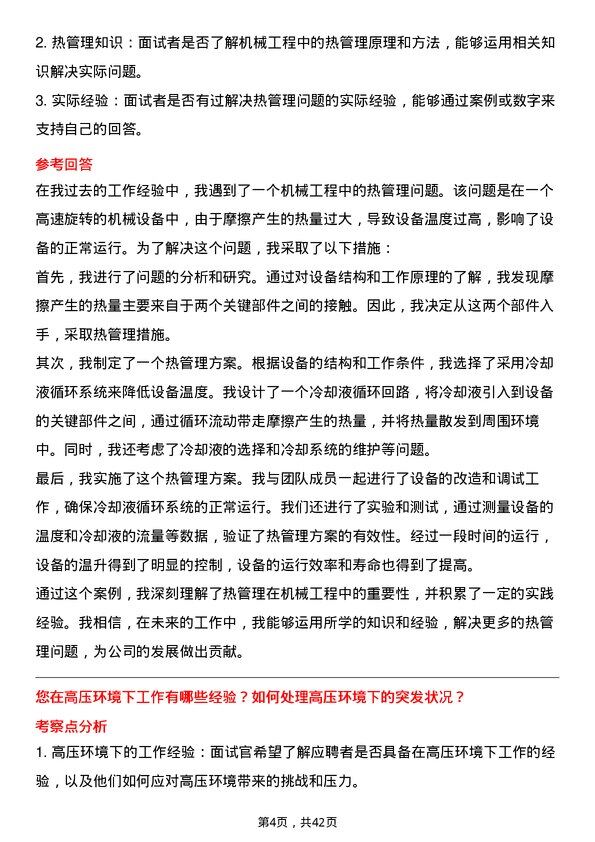 2. 热管理知识：面试者是否了解机械工程中的热管理原理和方法，能够运用相关知识解决实际问题。
3. 实际经验：面试者是否有过解决热管理问题的实际经验，能够通过案例或数字来支持自己的回答。

参考回答
在我过去的工作经验中，我遇到了一个机械工程中的热管理问题。该问题是在一个高速旋转的机械设备中，由于摩擦产生的热量过大，导致设备温度过高，影响了设备的正常运行。为了解决这个问题，我采取了以下措施：
首先，我进行了问题的分析和研究。通过对设备结构和工作原理的了解，我发现摩擦产生的热量主要来自于两个关键部件之间的接触。因此，我决定从这两个部件入手，采取热管理措施。
其次，我制定了一个热管理方案。根据设备的结构和工作条件，我选择了采用冷却液循环系统来降低设备温度。我设计了一个冷却液循环回路，将冷却液引入到设备的关键部件之间，通过循环流动带走摩擦产生的热量，并将热量散发到周围环境中。同时，我还考虑了冷却液的选择和冷却系统的维护等问题。
最后，我实施了这个热管理方案。我与团队成员一起进行了设备的改造和调试工作，确保冷却液循环系统的正常运行。我们还进行了实验和测试，通过测量设备的温度和冷却液的流量等数据，验证了热管理方案的有效性。经过一段时间的运行，设备的温升得到了明显的控制，设备的运行效率和寿命也得到了提高。
通过这个案例，我深刻理解了热管理在机械工程中的重要性，并积累了一定的实践经验。我相信，在未来的工作中，我能够运用所学的知识和经验，解决更多的热管理问题，为公司的发展做出贡献。

您在高压环境下工作有哪些经验？如何处理高压环境下的突发状况？
考察点分析
1. 高压环境下的工作经验：面试官希望了解应聘者是否具备在高压环境下工作的经验，以及他们如何应对高压环境带来的挑战和压力。

第4页，共42页